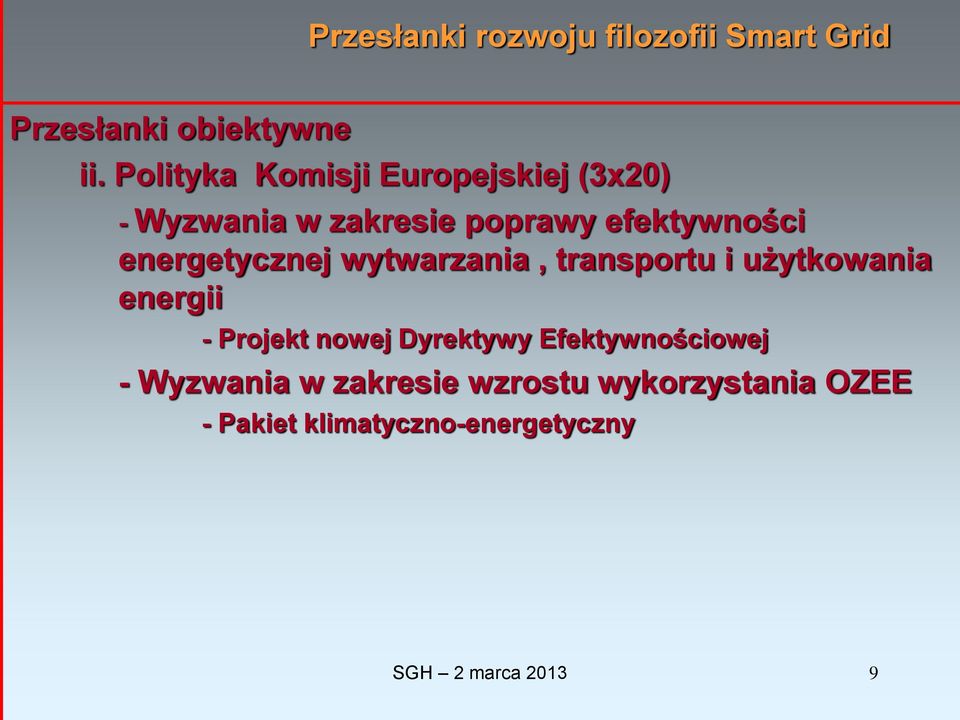 Przesłanki rozwoju filozofii Smart Grid

Przesłanki obiektywne

ii. Polityka Komisji Europejskiej (3x20)

- Wyzwania w zakresie poprawy efektywności energetycznej wytwarzania , transportu i użytkowania energii

- Projekt nowej Dyrektywy Efektywnościowej

- Wyzwania w zakresie wzrostu wykorzystania OZEE

- Pakiet klimatyczno-energetyczny

SGH – 2 marca 2013

9